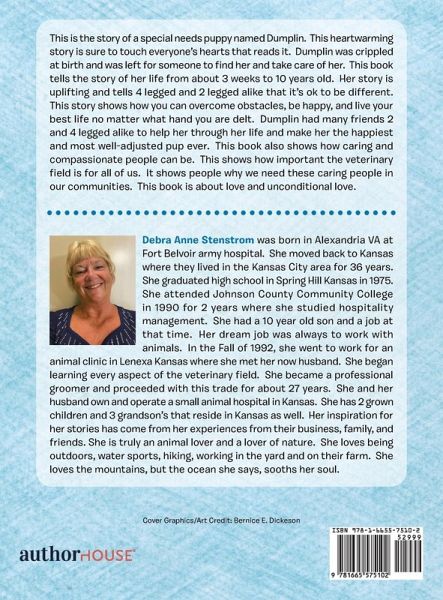 This is the story of a special needs puppy named Dumplin. This heartwarming story is sure to touch everyone's hearts that reads it. Dumplin was crippled at birth and was left for someone to find her and take care of her. This book tells the story of her life from about 3 weeks to 10 years old. Her story is uplifting and tells 4 legged and 2 legged alike that it's ok to be different. This story shows how you can overcome obstacles, be happy, and live your best life no matter what hand you are delt. Dumplin had many friends 2 and 4 legged alike to help her through her life and make her the happiest and most well-adjusted pup ever. This book also shows how caring and compassionate people can be. This shows how important the veterinary field is for all of us. It shows people why we need these caring people in our communities. This book is about love and unconditional love.

Debra Anne Stenstrom was born in Alexandria VA at Fort Belvoir army hospital. She moved back to Kansas where they lived in the Kansas City area for 36 years. She graduated high school in Spring Hill Kansas in 1975. She attended Johnson County Community College in 1990 for 2 years where she studied hospitality management. She had a 10 year old son and a job at that time. Her dream job was always to work with animals. In the Fall of 1992, she went to work for an animal clinic in Lenexa Kansas where she met her now husband. She began learning every aspect of the veterinary field. She became a professional groomer and proceeded with this trade for about 27 years. She and her husband own and operate a small animal hospital in Kansas. She has 2 grown children and 3 grandson's that reside in Kansas as well. Her inspiration for her stories has come from her experiences from their business, family, and friends. She is truly an animal lover and a lover of nature. She loves being outdoors, water sports, hiking, working in the yard and on their farm. She loves the mountains, but the ocean she says, sooths her soul.

Cover Graphics/Art Credit: Bernice E. Dickeson

authorHOUSE

ISBN 978-1-6655-7510-2
52999
9 781665 575102